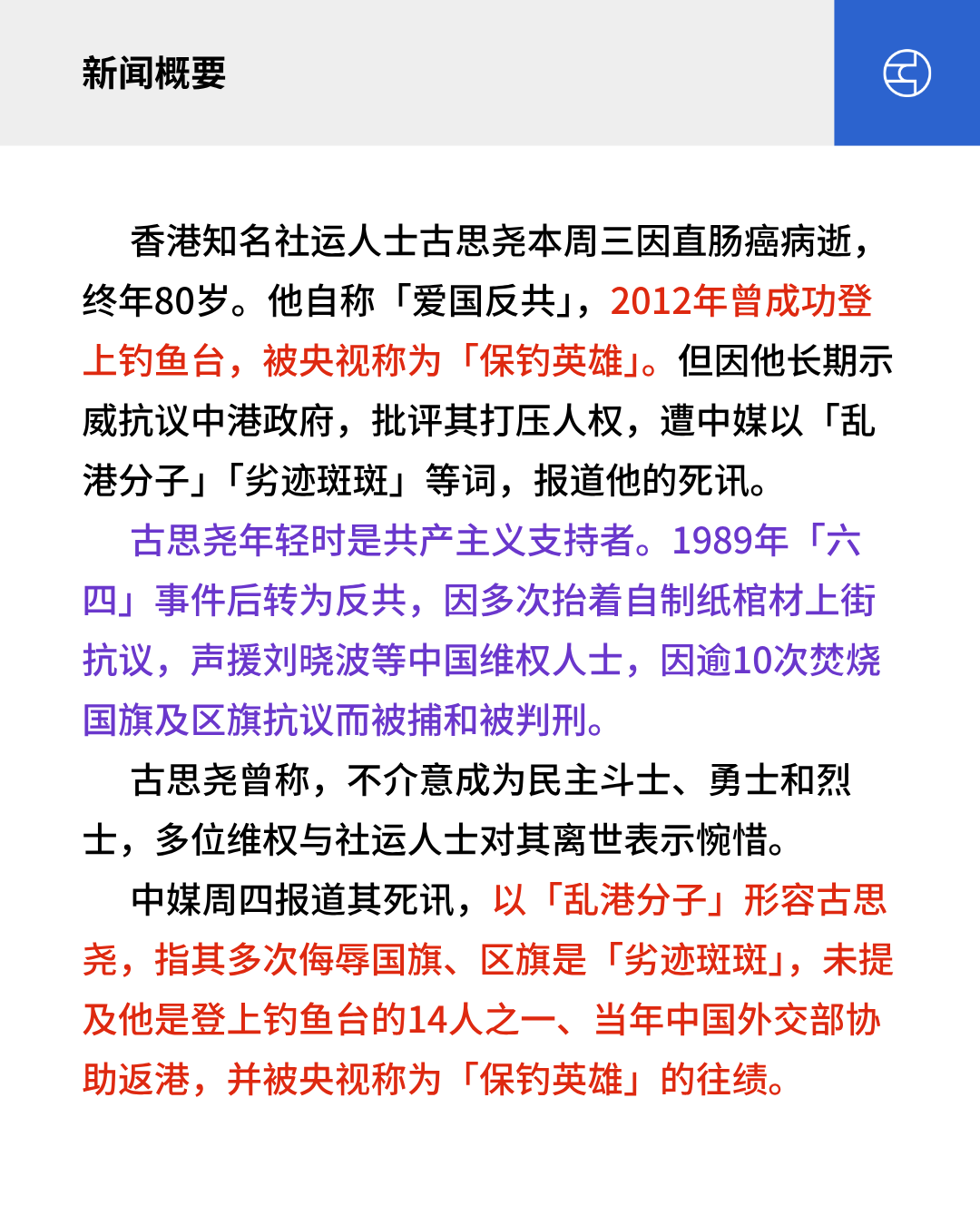 新闻概要

香港知名社运人士古思尧本周三因直肠癌病逝，终年80岁。他自称「爱国反共」，2012年曾成功登上钓鱼台，被央视称为「保钓英雄」。但因他长期示威抗议中港政府，批评其打压人权，遭中媒以「乱港分子」「劣迹斑斑」等词，报道他的死讯。

古思尧年轻时是共产主义支持者。1989年「六四」事件后转为反共，因多次抬着自制纸棺材上街抗议，声援刘晓波等中国维权人士，因逾10次焚烧国旗及区旗抗议而被捕和被判刑。

古思尧曾称，不介意成为民主斗士、勇士和烈士，多位维权与社运人士对其离世表示惋惜。

中媒周四报道其死讯，以「乱港分子」形容古思尧，指其多次侮辱国旗、区旗是「劣迹斑斑」，未提及他是登上钓鱼台的14人之一、当年中国外交部协助返港，并被央视称为「保钓英雄」的往绩。